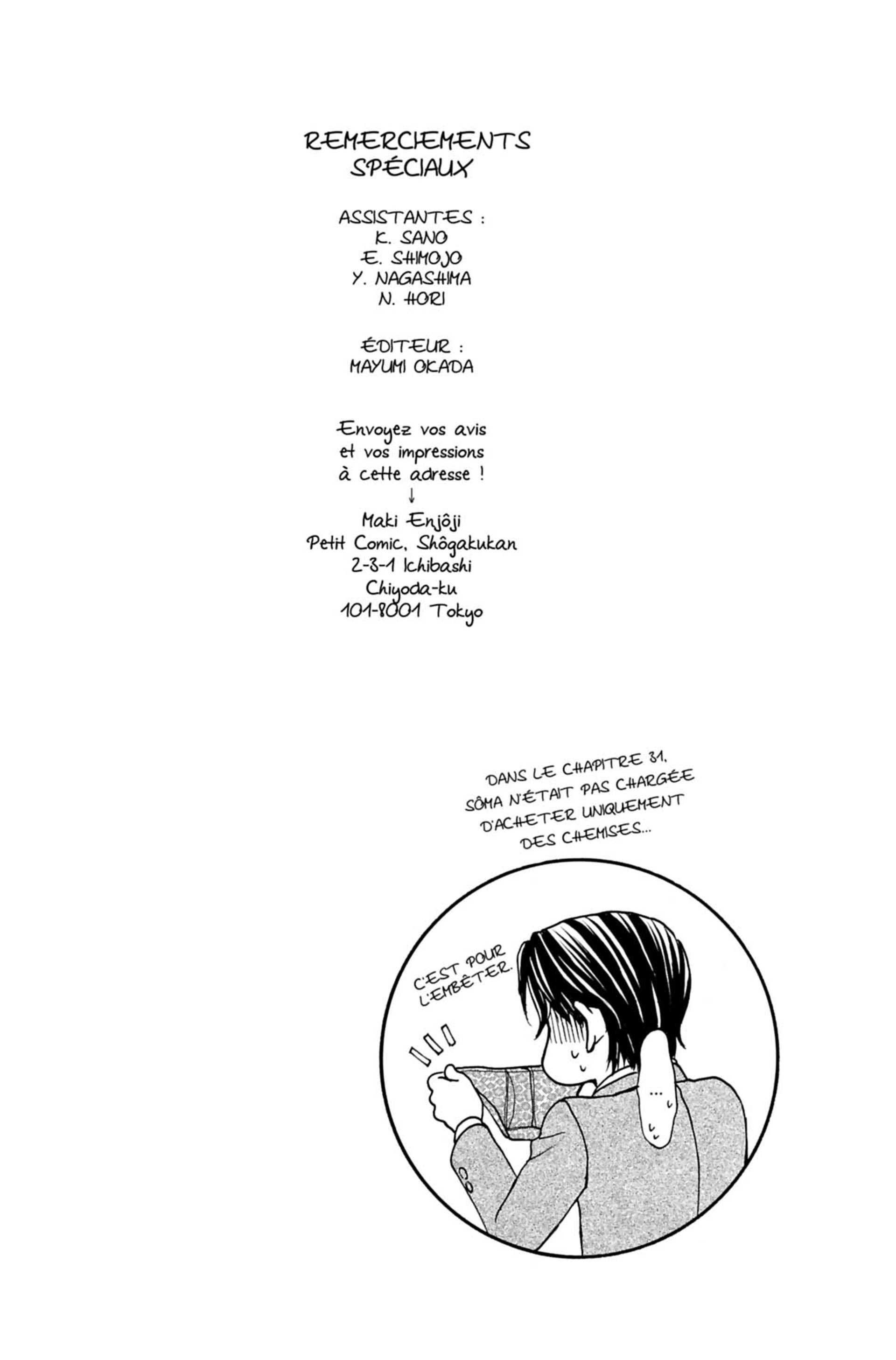 REMERCIEMENTS
SPÉCIAUX

ASSISTANTES :
K. SANO
E. SHIMOJO
Y. NAGASHIMA
N. HORI

ÉDITEUR :
MAYUMI OKADA

Envoyez vos avis et vos impressions à cette adresse !
↓
Maki Enjôji
Petit Comic, Shôgakukan
2-3-1 Ichibashi
Chiyoda-ku
101-8001 Tokyo

DANS LE CHAPITRE 31, SÔMA N'ÉTAIT PAS CHARGÉE D'ACHETER UNIQUEMENT DES CHEMISES...

C'EST POUR L'EMBÊTER.

...